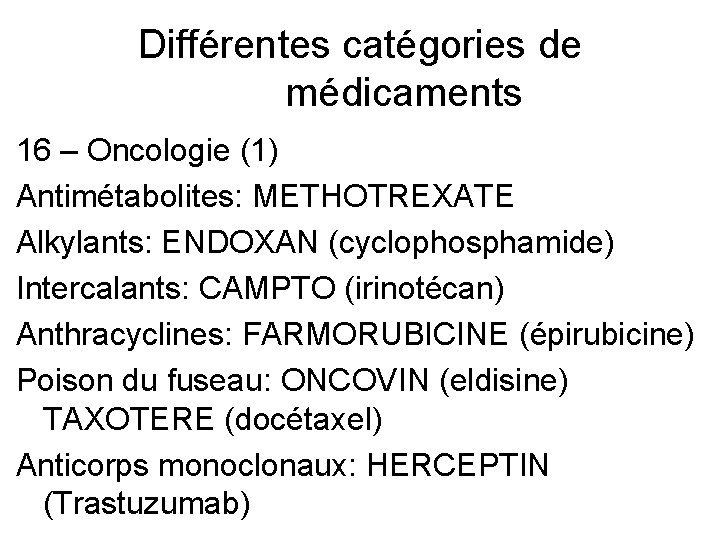 Différentes catégories de médicaments

16 – Oncologie (1)

Antimétabolites: METHOTREXATE

Alkylants: ENDOXAN (cyclophosphamide)

Intercalants: CAMPTO (irinotécan)

Anthracyclines: FARMORUBICINE (épirubicine)

Poison du fuseau: ONCOVIN (eldisine) TAXOTERE (docétaxel)

Anticorps monoclonaux: HERCEPTIN (Trastuzumab)